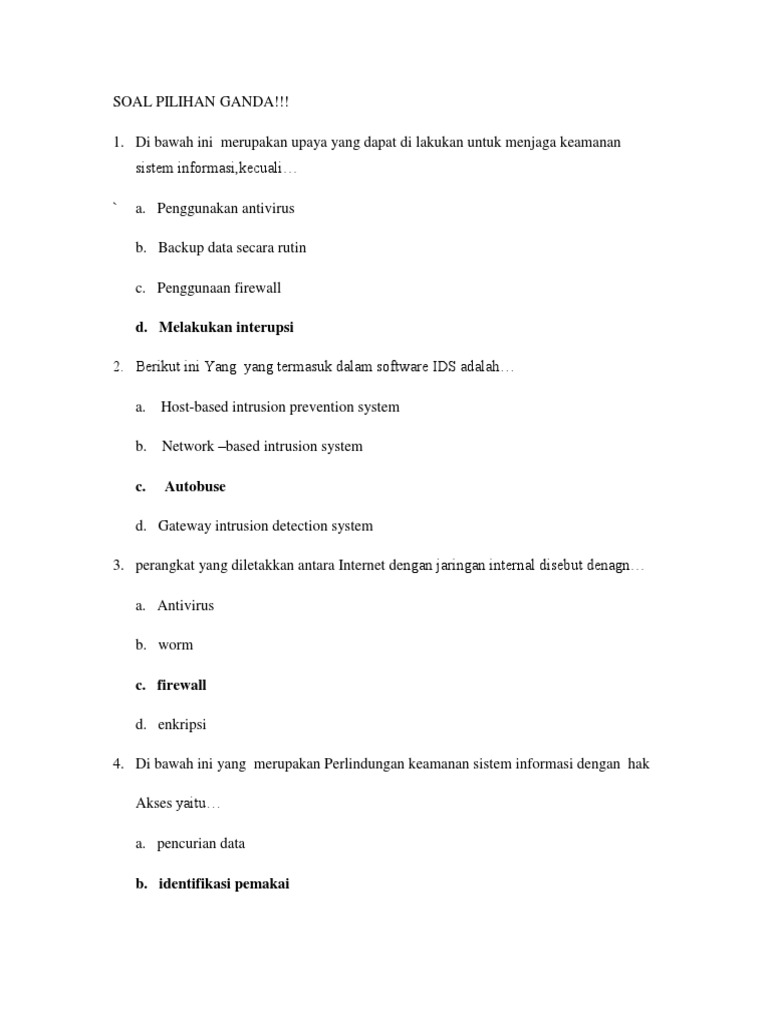 SOAL PILIHAN GANDA!!!

1. Di bawah ini merupakan upaya yang dapat di lakukan untuk menjaga keamanan sistem informasi,kecuali…

` a. Penggunakan antivirus

b. Backup data secara rutin

c. Penggunaan firewall

d. Melakukan interupsi

2. Berikut ini Yang yang termasuk dalam software IDS adalah…

a. Host-based intrusion prevention system

b. Network –based intrusion system

c. Autobuse

d. Gateway intrusion detection system

3. perangkat yang diletakkan antara Internet dengan jaringan internal disebut denagn…

a. Antivirus

b. worm

c. firewall

d. enkripsi

4. Di bawah ini yang merupakan Perlindungan keamanan sistem informasi dengan hak Akses yaitu…

a. pencurian data

b. identifikasi pemakai